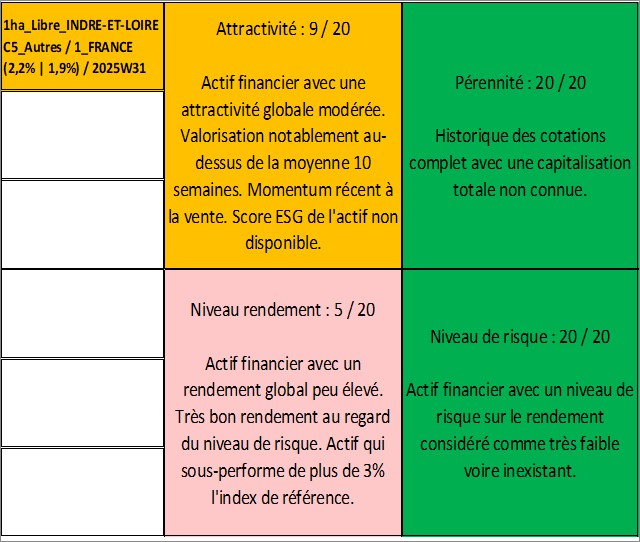 1ha_Libre_INDRE-ET-LOIRE C5_Autres / 1_FRANCE (2,2% | 1,9%) / 2025W31

Attractivité : 9 / 20

Actif financier avec une attractivité globale modérée. Valorisation notablement au-dessus de la moyenne 10 semaines. Momentum récent à la vente. Score ESG de l'actif non disponible.

Pérennité : 20 / 20

Historique des cotations complet avec une capitalisation totale non connue.

Niveau rendement : 5 / 20

Actif financier avec un rendement global peu élevé. Très bon rendement au regard du niveau de risque. Actif qui sous-performe de plus de 3% l'index de référence.

Niveau de risque : 20 / 20

Actif financier avec un niveau de risque sur le rendement considéré comme très faible voire inexistant.